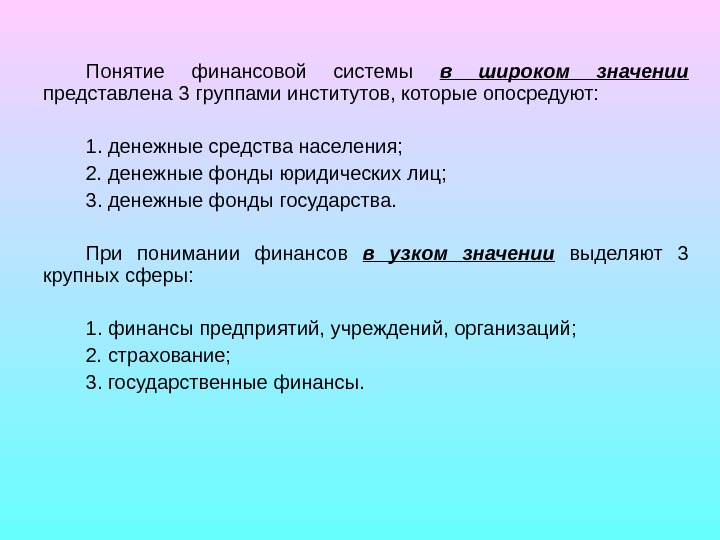 Понятие финансовой системы в широком значении представлена 3 группами институтов, которые опосредуют:

1. денежные средства населения;
2. денежные фонды юридических лиц;
3. денежные фонды государства.

При понимании финансов в узком значении выделяют 3 крупных сферы:

1. финансы предприятий, учреждений, организаций;
2. страхование;
3. государственные финансы.